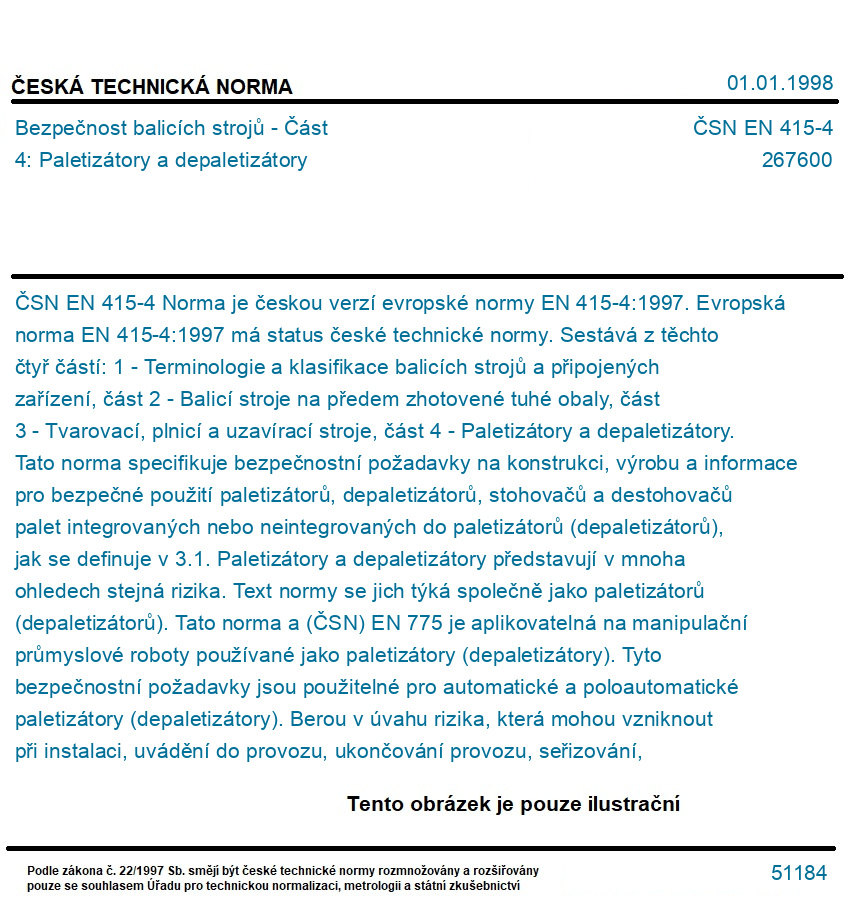 ČESKÁ TECHNICKÁ NORMA

01.01.1998

Bezpečnost balicích strojů - Část 4: Paletizátory a depaletizátory

ČSN EN 415-4
267600

ČSN EN 415-4 Norma je českou verzí evropské normy EN 415-4:1997. Evropská norma EN 415-4:1997 má status české technické normy. Sestává z těchto čtyř částí: 1 - Terminologie a klasifikace balicích strojů a připojených zařízení, část 2 - Balicí stroje na předem zhotovené tuhé obaly, část 3 - Tvarovací, plnicí a uzavírací stroje, část 4 - Paletizátory a depaletizátory. Tato norma specifikuje bezpečnostní požadavky na konstrukci, výrobu a informace pro bezpečné použití paletizátorů, depaletizátorů, stohovačů a destohovačů palet integrovaných nebo neintegrovaných do paletizátorů (depaletizátorů), jak se definuje v 3.1. Paletizátory a depaletizátory představují v mnoha ohledech stejná rizika. Text normy se jich týká společně jako paletizátorů (depaletizátorů). Tato norma a (ČSN) EN 775 je aplikovatelná na manipulační průmyslové roboty používané jako paletizátory (depaletizátory). Tyto bezpečnostní požadavky jsou použitelné pro automatické a poloautomatické paletizátory (depaletizátory). Berou v úvahu rizika, která mohou vzniknout při instalaci, uvádění do provozu, ukončování provozu, seřizování,

Tento obrázek je pouze ilustrační

Podle zákona č. 22/1997 Sb. smějí být české technické normy rozmnožovány a rozšiřovány pouze se souhlasem Úřadu pro technickou normalizaci, metrologii a státní zkušebnictví

51184